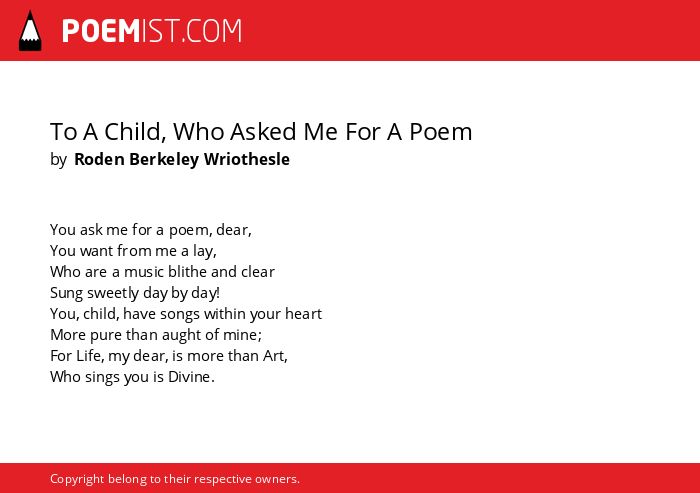 POEMIST.COM

To A Child, Who Asked Me For A Poem
by Roden Berkeley Wriothesle

You ask me for a poem, dear,
You want from me a lay,
Who are a music blithe and clear
Sung sweetly day by day!
You, child, have songs within your heart
More pure than aught of mine;
For Life, my dear, is more than Art,
Who sings you is Divine.

Copyright belong to their respective owners.